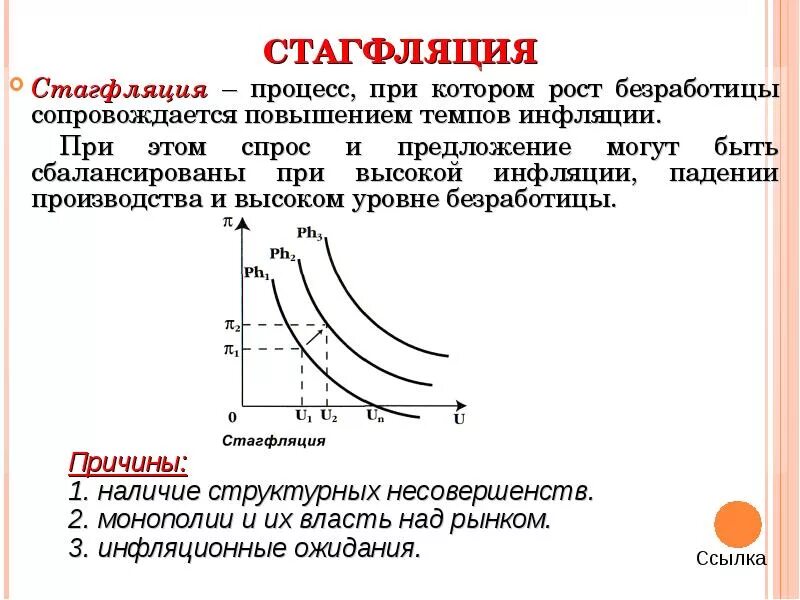 СТАГФЛЯЦИЯ

Стагфляция – процесс, при котором рост безработицы сопровождается повышением темпов инфляции.

При этом спрос и предложение могут быть сбалансированы при высокой инфляции, падении производства и высоком уровне безработицы.

$\pi$
$Ph_3$
$Ph_2$
$Ph_1$
$\pi_2$
$\pi_1$
0
$U_1$
$U_2$
$U_n$
U

Стагфляция

Причины:
1. наличие структурных несовершенств.
2. монополии и их власть над рынком.
3. инфляционные ожидания.

Ссылка